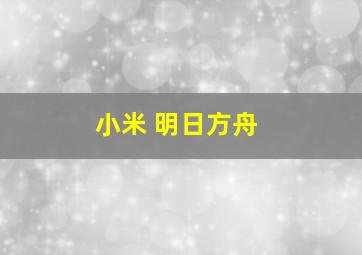 小米 明日方舟